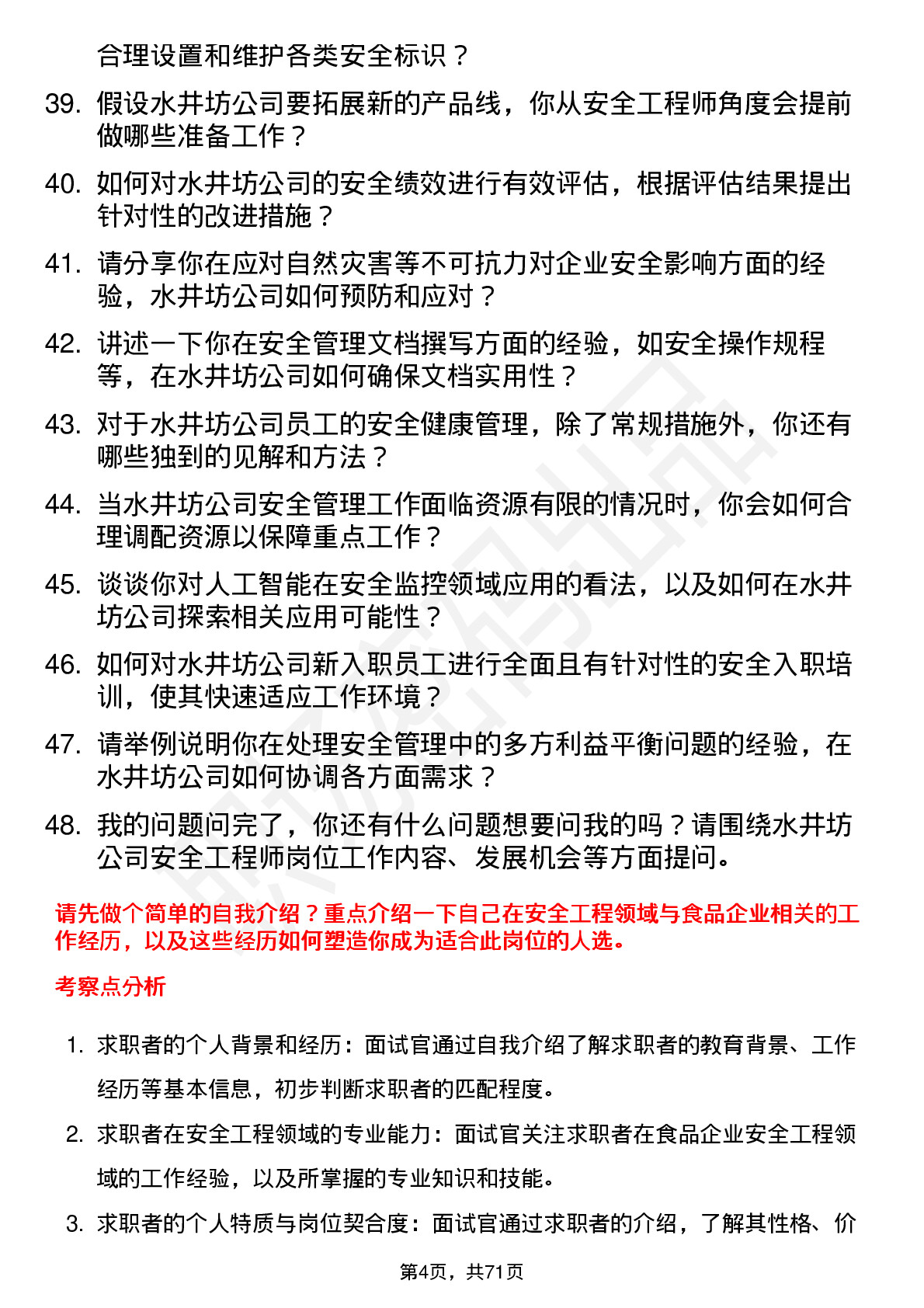 合理设置和维护各类安全标识？

39. 假设水井坊公司要拓展新的产品线，你从安全工程师角度会提前做哪些准备工作？

40. 如何对水井坊公司的安全绩效进行有效评估，根据评估结果提出针对性的改进措施？

41. 请分享你在应对自然灾害等不可抗力对企业安全影响方面的经验，水井坊公司如何预防和应对？

42. 讲述一下你在安全管理文档撰写方面的经验，如安全操作规程等，在水井坊公司如何确保文档实用性？

43. 对于水井坊公司员工的安全健康管理，除了常规措施外，你还有哪些独到的见解和方法？

44. 当水井坊公司安全管理工作面临资源有限的情况时，你会如何合理调配资源以保障重点工作？

45. 谈谈你对人工智能在安全监控领域应用的看法，以及如何在水井坊公司探索相关应用可能性？

46. 如何对水井坊公司新入职员工进行全面且有针对性的安全入职培训，使其快速适应工作环境？

47. 请举例说明你在处理安全管理中的多方利益平衡问题的经验，在水井坊公司如何协调各方面需求？

48. 我的问题问完了，你还有什么问题想要问我的吗？请围绕水井坊公司安全工程师岗位工作内容、发展机会等方面提问。

请先做个简单的自我介绍？重点介绍一下自己在安全工程领域与食品企业相关的工作经历，以及这些经历如何塑造你成为适合此岗位的人选。

考察点分析

1. 求职者的个人背景和经历：面试官通过自我介绍了解求职者的教育背景、工作经历等基本信息，初步判断求职者的匹配程度。

2. 求职者在安全工程领域的专业能力：面试官关注求职者在食品企业安全工程领域的工作经验，以及所掌握的专业知识和技能。

3. 求职者的个人特质与岗位契合度：面试官通过求职者的介绍，了解其性格、价

第4页，共71页